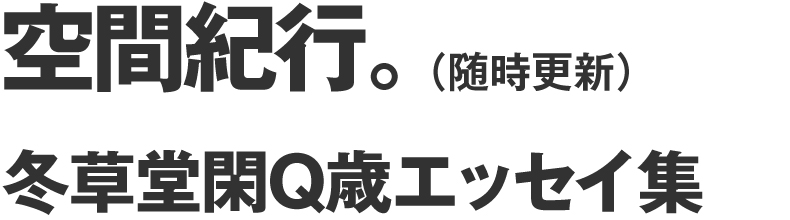 空間紀行。（随時更新）

冬草堂閑Q歳エッセイ集